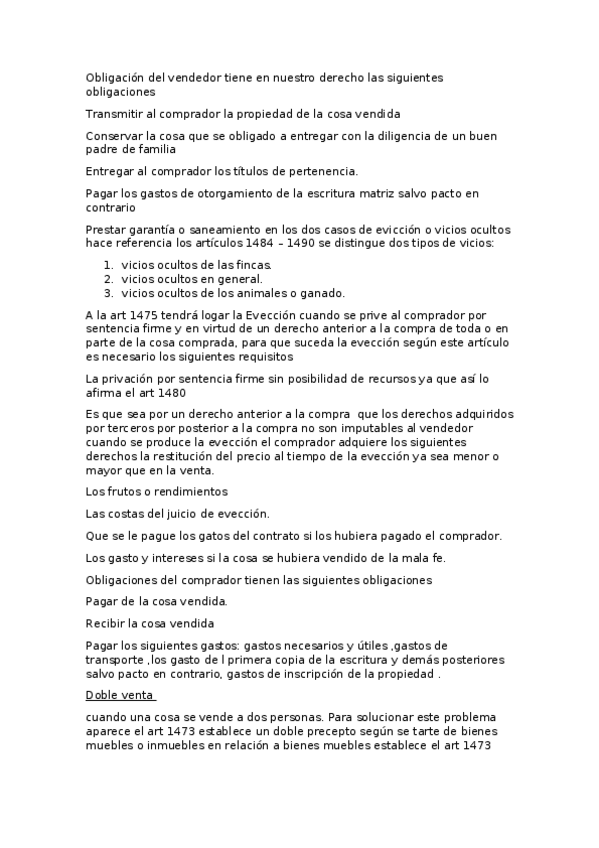 Obligación del vendedor tiene en nuestro derecho las siguientes obligaciones

Transmitir al comprador la propiedad de la cosa vendida

Conservar la cosa que se obligado a entregar con la diligencia de un buen padre de familia

Entregar al comprador los títulos de pertenencia.

Pagar los gastos de otorgamiento de la escritura matriz salvo pacto en contrario

Prestar garantía o saneamiento en los dos casos de evicción o vicios ocultos hace referencia los artículos 1484 – 1490 se distingue dos tipos de vicios:

1. vicios ocultos de las fincas.
2. vicios ocultos en general.
3. vicios ocultos de los animales o ganado.

A la art 1475 tendrá logar la Evección cuando se prive al comprador por sentencia firme y en virtud de un derecho anterior a la compra de toda o en parte de la cosa comprada, para que suceda la evección según este artículo es necesario los siguientes requisitos

La privación por sentencia firme sin posibilidad de recursos ya que así lo afirma el art 1480

Es que sea por un derecho anterior a la compra que los derechos adquiridos por terceros por posterior a la compra no son imputables al vendedor cuando se produce la evección el comprador adquiere los siguientes derechos la restitución del precio al tiempo de la evección ya sea menor o mayor que en la venta.

Los frutos o rendimientos

Las costas del juicio de evección.

Que se le pague los gatos del contrato si los hubiera pagado el comprador.

Los gasto y intereses si la cosa se hubiera vendido de la mala fe.

Obligaciones del comprador tienen las siguientes obligaciones

Pagar de la cosa vendida.

Recibir la cosa vendida

Pagar los siguientes gastos: gastos necesarios y útiles ,gastos de transporte ,los gasto de l primera copia de la escritura y demás posteriores salvo pacto en contrario, gastos de inscripción de la propiedad .

Doble venta

cuando una cosa se vende a dos personas. Para solucionar este problema aparece el art 1473 establece un doble precepto según se tarte de bienes muebles o inmuebles en relación a bienes muebles establece el art 1473